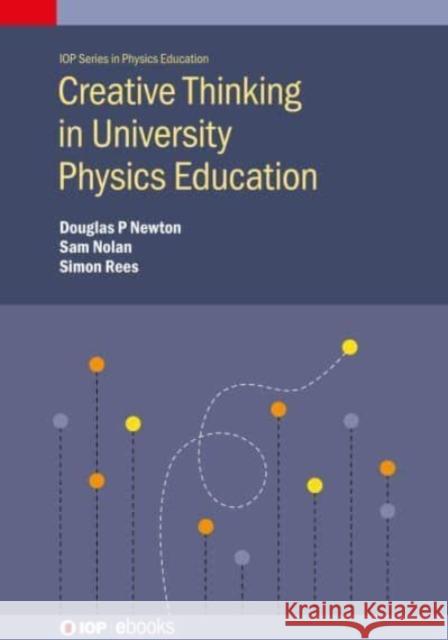 IOP Series in Physics Education

Creative Thinking in University Physics Education

Douglas P Newton
Sam Nolan
Simon Rees

IOP ebooks